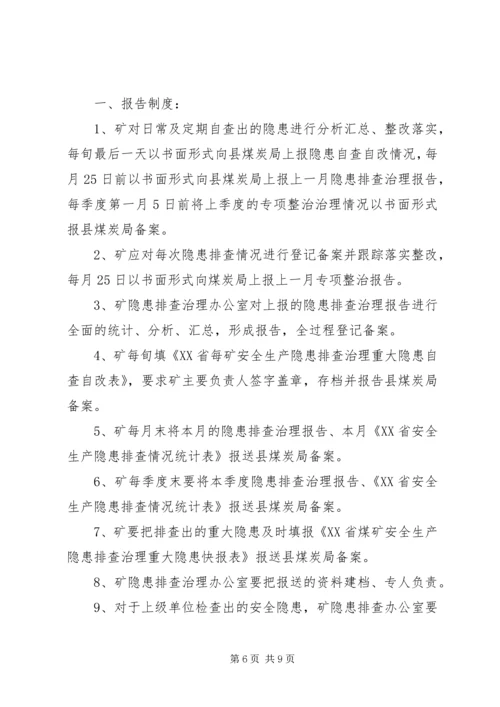 一、报告制度：

1、矿对日常及定期自查出的隐患进行分析汇总、整改落实，每旬最后一天以书面形式向县煤炭局上报隐患自查自改情况，每月25日前以书面形式向县煤炭局上报上一月隐患排查治理报告，每季度第一月5日前将上季度的专项整治治理情况以书面形式报县煤炭局备案。

2、矿应对每次隐患排查情况进行登记备案并跟踪落实整改，每月25日以书面形式向煤炭局上报上一月专项整治报告。

3、矿隐患排查治理办公室对上报的隐患排查治理报告进行全面的统计、分析、汇总，形成报告，全过程登记备案。

4、矿每旬填《XX省每矿安全生产隐患排查治理重大隐患自查自改表》，要求矿主要负责人签字盖章，存档并报告县煤炭局备案。

5、矿每月末将本月的隐患排查治理报告、本月《XX省安全生产隐患排查情况统计表》报送县煤炭局备案。

6、矿每季度末要将本季度隐患排查治理报告、《XX省安全生产隐患排查情况统计表》报送县煤炭局备案。

7、矿要把排查出的重大隐患及时填报《XX省煤矿安全生产隐患排查治理重大隐患快报表》报送县煤炭局备案。

8、矿隐患排查治理办公室要把报送的资料建档、专人负责。

9、对于上级单位检查出的安全隐患，矿隐患排查办公室要

第6页 共9页